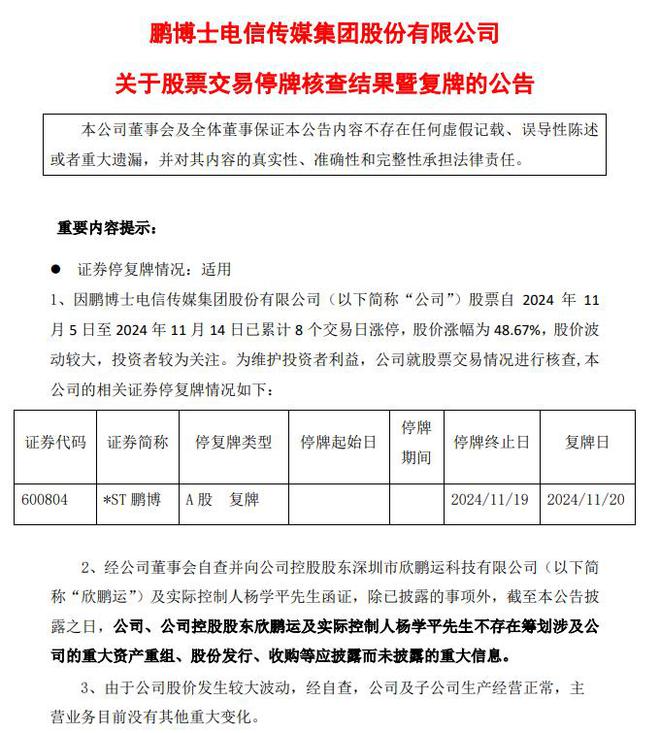 鹏博士电信传媒集团股份有限公司

关于股票交易停牌核查结果暨复牌的公告

本公司董事会及全体董事保证本公告内容不存在任何虚假记载、误导性陈述或者重大遗漏，并对其内容的真实性、准确性和完整性承担法律责任。

重要内容提示：

• 证券停复牌情况：适用

1、因鹏博士电信传媒集团股份有限公司（以下简称“公司”）股票自2024年11月5日至2024年11月14日已累计8个交易日涨停，股价涨幅为48.67%，股价波动较大，投资者较为关注。为维护投资者利益，公司就股票交易情况进行核查，本公司的相关证券停复牌情况如下：

| 证券代码 | 证券简称 | 停复牌类型 | 停牌起始日 | 停牌期间 | 停牌终止日 | 复牌日 |
|---|---|---|---|---|---|---|
| 600804 | *ST鹏博 | A股 复牌 |  |  | 2024/11/19 | 2024/11/20 |

2、经公司董事会自查并向公司控股股东深圳市欣鹏运科技有限公司（以下简称“欣鹏运”）及实际控制人杨学平先生函证，除已披露的事项外，截至本公告披露之日，公司、公司控股股东欣鹏运及实际控制人杨学平先生不存在筹划涉及公司的重大资产重组、股份发行、收购等应披露而未披露的重大信息。

3、由于公司股价发生较大波动，经自查，公司及子公司生产经营正常，主营业务目前没有其他重大变化。